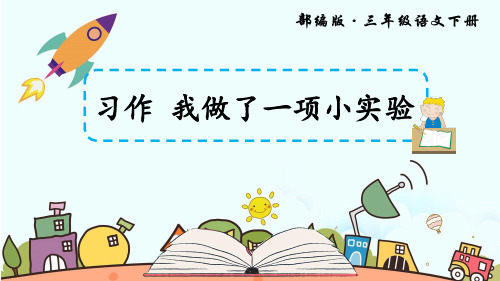 部编版 · 三年级语文下册

习作 我做了一项小实验